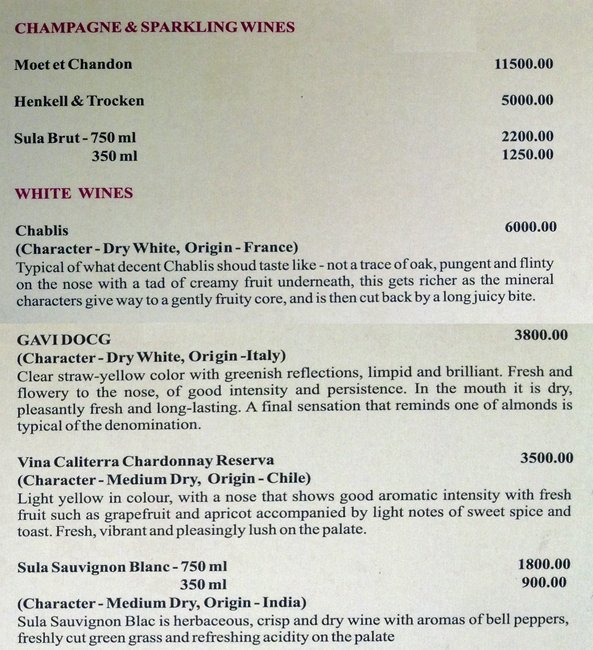 CHAMPAGNE & SPARKLING WINES

Moet et Chandon 11500.00

Henkell & Trocken 5000.00

Sula Brut - 750 ml 2200.00
350 ml 1250.00

WHITE WINES

Chablis 6000.00
(Character - Dry White, Origin - France)
Typical of what decent Chablis shoud taste like - not a trace of oak, pungent and flinty on the nose with a tad of creamy fruit underneath, this gets richer as the mineral characters give way to a gently fruity core, and is then cut back by a long juicy bite.

GAVI DOCG 3800.00
(Character - Dry White, Origin -Italy)
Clear straw-yellow color with greenish reflections, limpid and brilliant. Fresh and flowery to the nose, of good intensity and persistence. In the mouth it is dry, pleasantly fresh and long-lasting. A final sensation that reminds one of almonds is typical of the denomination.

Vina Caliterra Chardonnay Reserva 3500.00
(Character - Medium Dry, Origin - Chile)
Light yellow in colour, with a nose that shows good aromatic intensity with fresh fruit such as grapefruit and apricot accompanied by light notes of sweet spice and toast. Fresh, vibrant and pleasingly lush on the palate.

Sula Sauvignon Blanc - 750 ml 1800.00
350 ml 900.00
(Character - Medium Dry, Origin - India)
Sula Sauvignon Blac is herbaceous, crisp and dry wine with aromas of bell peppers, freshly cut green grass and refreshing acidity on the palate